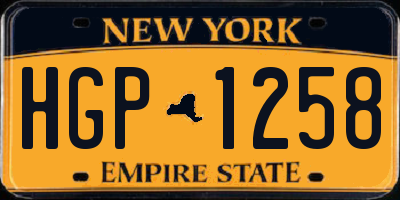 NEW YORK

HGP 1258

EMPIRE STATE